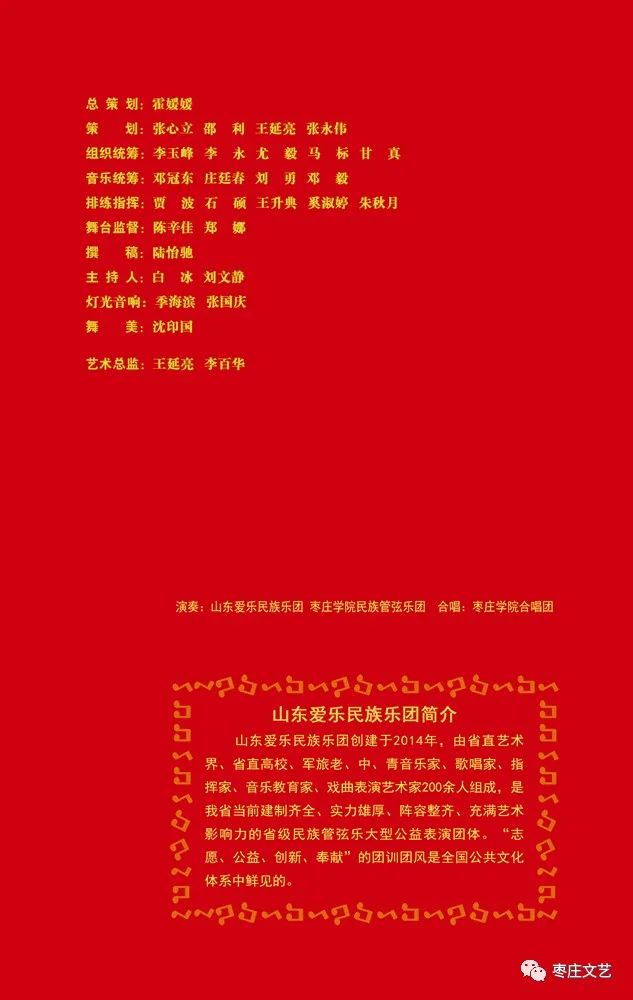 总 策 划：霍媛媛
策　　划：张心立　邵　利　王延亮　张永伟
组织统筹：李玉峰　李　永　尤　毅　马　标　甘　真
音乐统筹：邓冠东　庄廷春　刘　勇　邓　毅
排练指挥：贾　波　石　硕　王升典　奚淑婷　朱秋月
舞台监督：陈辛佳　郑　娜
撰　　稿：陆怡驰
主 持 人：白　冰　刘文静
灯光音响：季海滨　张国庆
舞　　美：沈印国

艺术总监：王延亮　李百华

演奏：山东爱乐民族乐团　枣庄学院民族管弦乐团　合唱：枣庄学院合唱团

山东爱乐民族乐团简介

山东爱乐民族乐团创建于2014年，由省直艺术界、省直高校、军旅老、中、青音乐家、歌唱家、指挥家、音乐教育家、戏曲表演艺术家200余人组成，是我省当前建制齐全、实力雄厚、阵容整齐、充满艺术影响力的省级民族管弦乐大型公益表演团体。“志愿、公益、创新、奉献”的团训团风是全国公共文化体系中鲜见的。

枣庄文艺